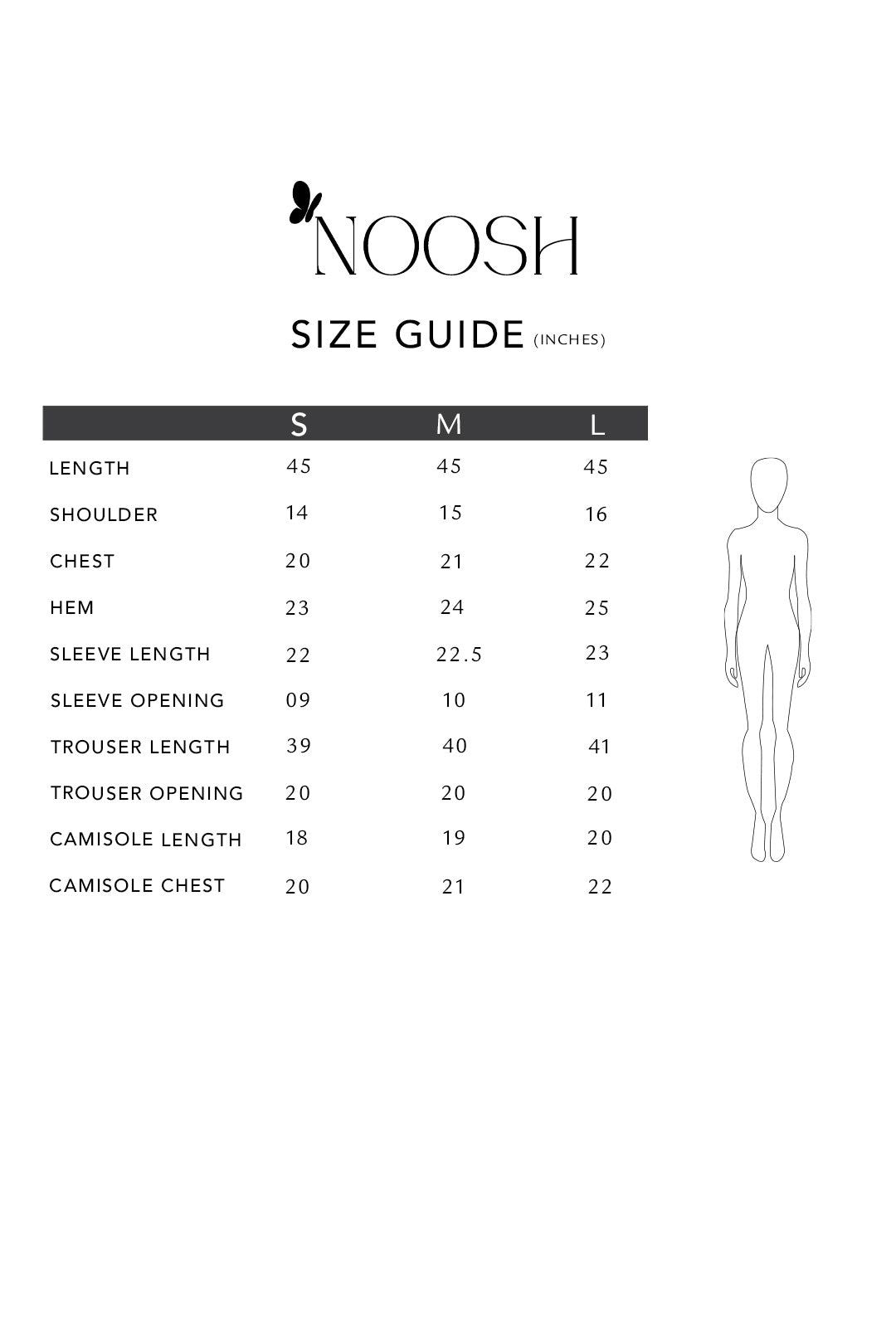 NOOSH

SIZE GUIDE (INCHES)

| | S | M | L |
|---|---|---|---|
| LENGTH | 45 | 45 | 45 |
| SHOULDER | 14 | 15 | 16 |
| CHEST | 20 | 21 | 22 |
| HEM | 23 | 24 | 25 |
| SLEEVE LENGTH | 22 | 22.5 | 23 |
| SLEEVE OPENING | 09 | 10 | 11 |
| TROUSER LENGTH | 39 | 40 | 41 |
| TROUSER OPENING | 20 | 20 | 20 |
| CAMISOLE LENGTH | 18 | 19 | 20 |
| CAMISOLE CHEST | 20 | 21 | 22 |